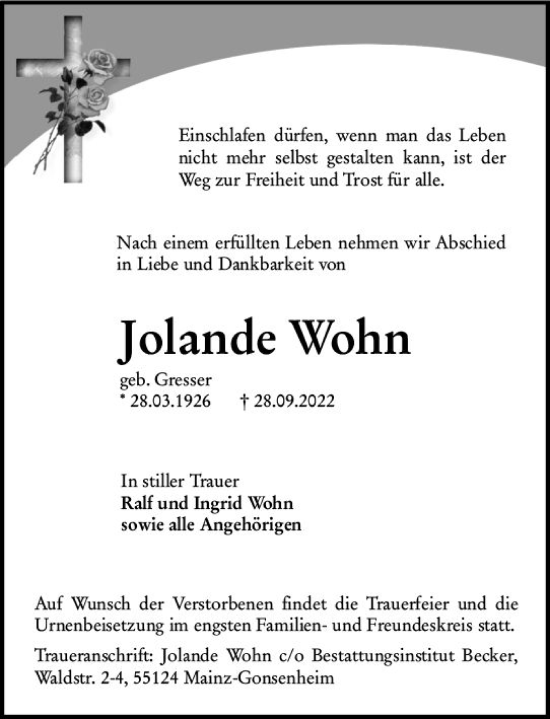 Einschlafen dürfen, wenn man das Leben nicht mehr selbst gestalten kann, ist der Weg zur Freiheit und Trost für alle.

Nach einem erfüllten Leben nehmen wir Abschied in Liebe und Dankbarkeit von

Jolande Wohn

geb. Gresser
* 28.03.1926 † 28.09.2022

In stiller Trauer
Ralf und Ingrid Wohn
sowie alle Angehörigen

Auf Wunsch der Verstorbenen findet die Trauerfeier und die Urnenbeisetzung im engsten Familien- und Freundeskreis statt.

Traueranschrift: Jolande Wohn c/o Bestattungsinstitut Becker, Waldstr. 2-4, 55124 Mainz-Gonsenheim